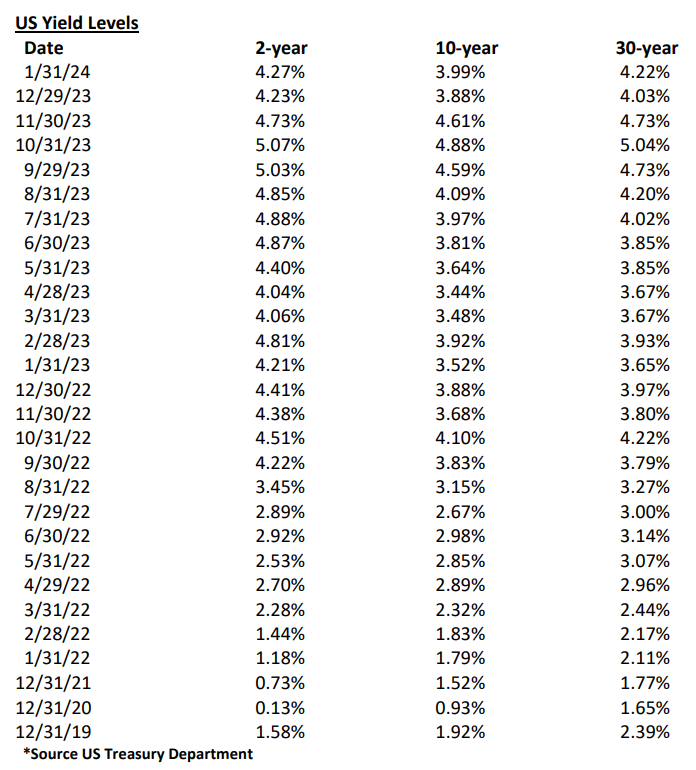 US Yield Levels

| Date | 2-year | 10-year | 30-year |
|---|---|---|---|
| 1/31/24 | 4.27% | 3.99% | 4.22% |
| 12/29/23 | 4.23% | 3.88% | 4.03% |
| 11/30/23 | 4.73% | 4.61% | 4.73% |
| 10/31/23 | 5.07% | 4.88% | 5.04% |
| 9/29/23 | 5.03% | 4.59% | 4.73% |
| 8/31/23 | 4.85% | 4.09% | 4.20% |
| 7/31/23 | 4.88% | 3.97% | 4.02% |
| 6/30/23 | 4.87% | 3.81% | 3.85% |
| 5/31/23 | 4.40% | 3.64% | 3.85% |
| 4/28/23 | 4.04% | 3.44% | 3.67% |
| 3/31/23 | 4.06% | 3.48% | 3.67% |
| 2/28/23 | 4.81% | 3.92% | 3.93% |
| 1/31/23 | 4.21% | 3.52% | 3.65% |
| 12/30/22 | 4.41% | 3.88% | 3.97% |
| 11/30/22 | 4.38% | 3.68% | 3.80% |
| 10/31/22 | 4.51% | 4.10% | 4.22% |
| 9/30/22 | 4.22% | 3.83% | 3.79% |
| 8/31/22 | 3.45% | 3.15% | 3.27% |
| 7/29/22 | 2.89% | 2.67% | 3.00% |
| 6/30/22 | 2.92% | 2.98% | 3.14% |
| 5/31/22 | 2.53% | 2.85% | 3.07% |
| 4/29/22 | 2.70% | 2.89% | 2.96% |
| 3/31/22 | 2.28% | 2.32% | 2.44% |
| 2/28/22 | 1.44% | 1.83% | 2.17% |
| 1/31/22 | 1.18% | 1.79% | 2.11% |
| 12/31/21 | 0.73% | 1.52% | 1.77% |
| 12/31/20 | 0.13% | 0.93% | 1.65% |
| 12/31/19 | 1.58% | 1.92% | 2.39% |

*Source US Treasury Department